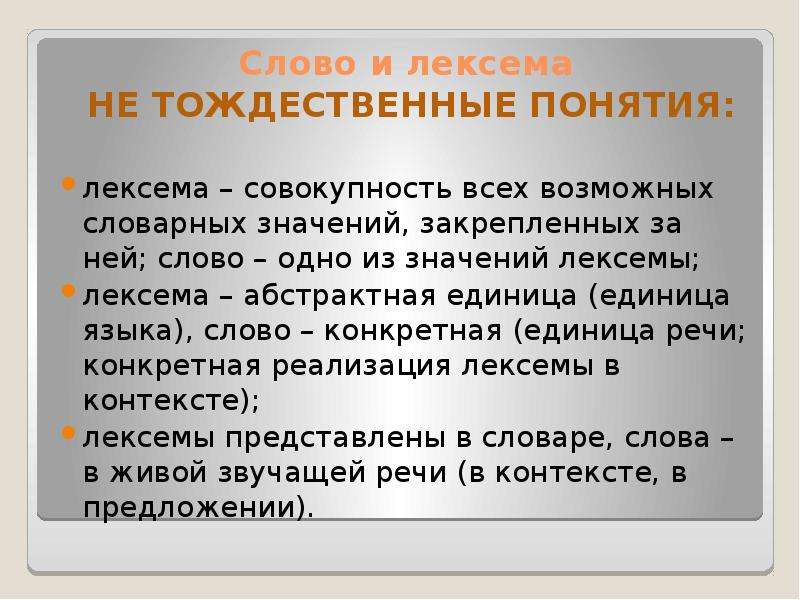 Слово и лексема
НЕ ТОЖДЕСТВЕННЫЕ ПОНЯТИЯ:

лексема – совокупность всех возможных словарных значений, закрепленных за ней; слово – одно из значений лексемы;

лексема – абстрактная единица (единица языка), слово – конкретная (единица речи; конкретная реализация лексемы в контексте);

лексемы представлены в словаре, слова – в живой звучащей речи (в контексте, в предложении).